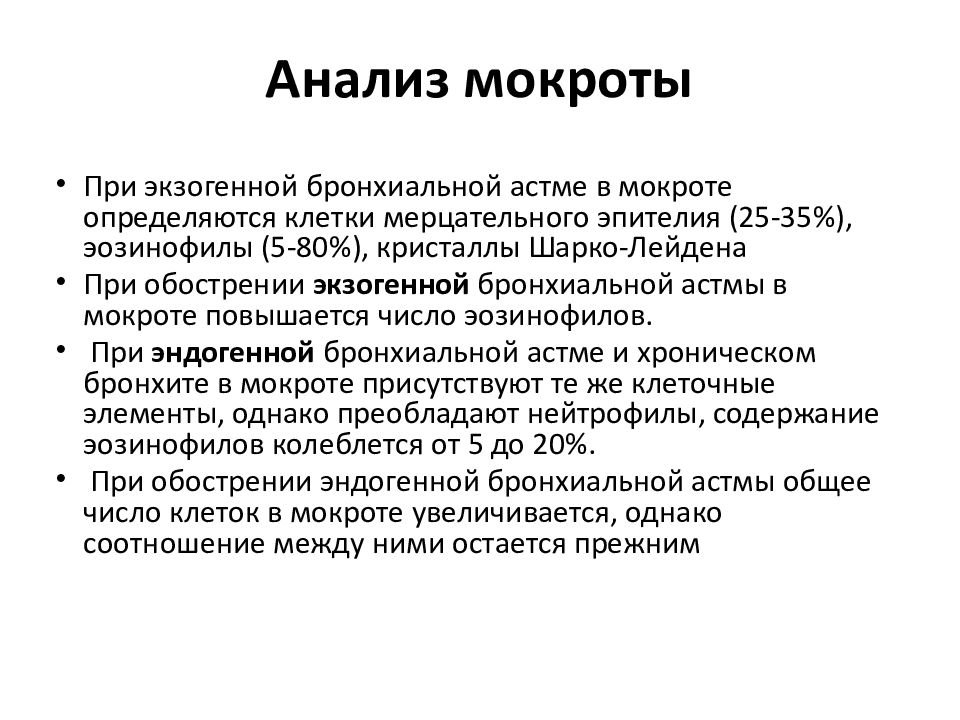 Анализ мокроты

• При экзогенной бронхиальной астме в мокроте определяются клетки мерцательного эпителия (25-35%), эозинофилы (5-80%), кристаллы Шарко-Лейдена

• При обострении экзогенной бронхиальной астмы в мокроте повышается число эозинофилов.

• При эндогенной бронхиальной астме и хроническом бронхите в мокроте присутствуют те же клеточные элементы, однако преобладают нейтрофилы, содержание эозинофилов колеблется от 5 до 20%.

• При обострении эндогенной бронхиальной астмы общее число клеток в мокроте увеличивается, однако соотношение между ними остается прежним